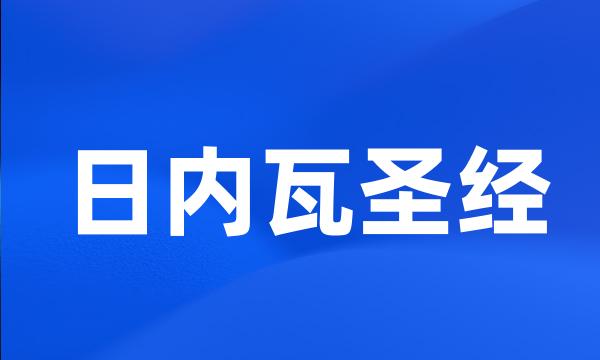 日内瓦圣经